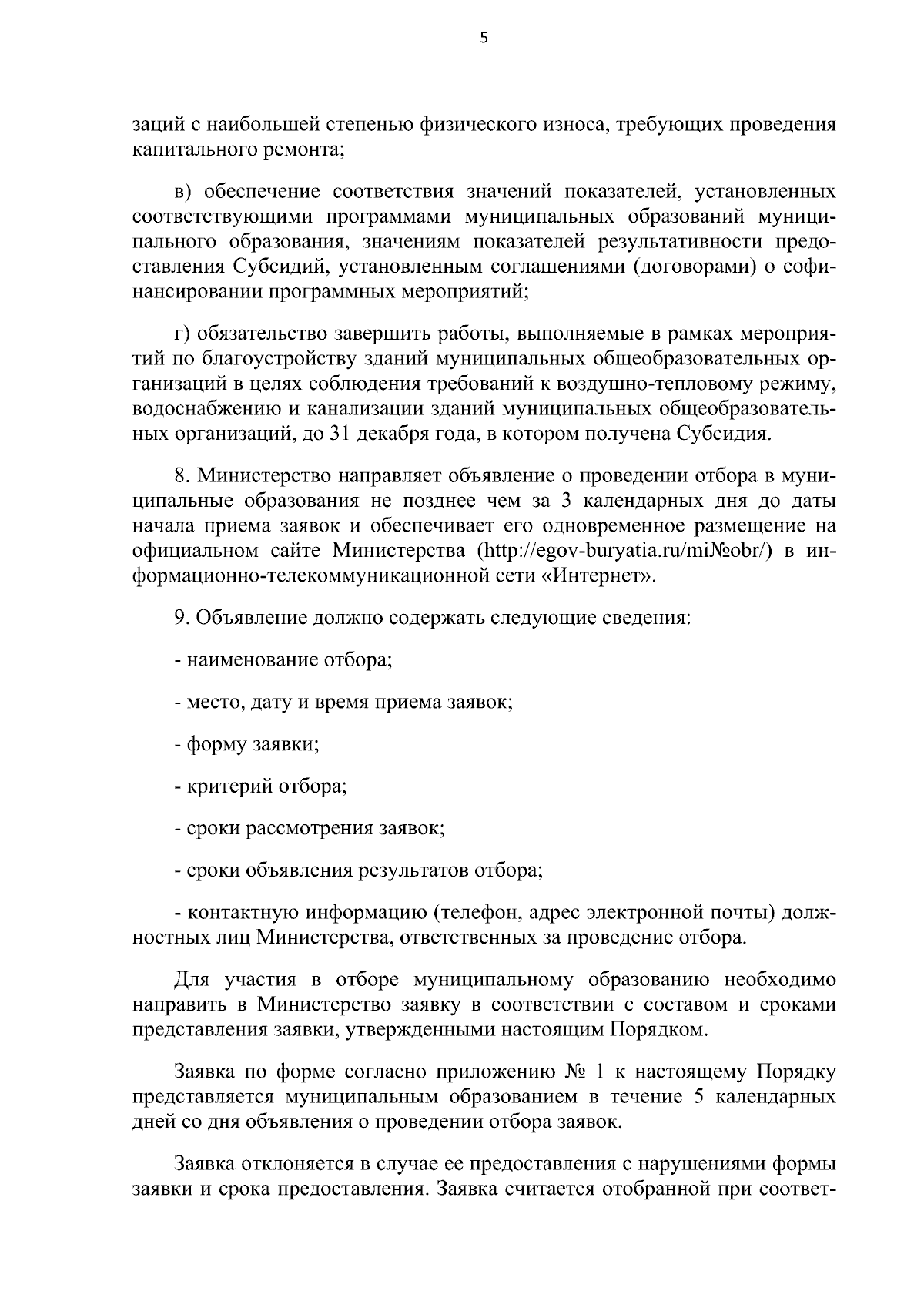 5

заций с наибольшей степенью физического износа, требующих проведения капитального ремонта;

в) обеспечение соответствия значений показателей, установленных соответствующими программами муниципальных образований муниципального образования, значениям показателей результативности предоставления Субсидий, установленным соглашениями (договорами) о софинансировании программных мероприятий;

г) обязательство завершить работы, выполняемые в рамках мероприятий по благоустройству зданий муниципальных общеобразовательных организаций в целях соблюдения требований к воздушно-тепловому режиму, водоснабжению и канализации зданий муниципальных общеобразовательных организаций, до 31 декабря года, в котором получена Субсидия.

8. Министерство направляет объявление о проведении отбора в муниципальные образования не позднее чем за 3 календарных дня до даты начала приема заявок и обеспечивает его одновременное размещение на официальном сайте Министерства (http://egov-buryatia.ru/mi№obr/) в информационно-телекоммуникационной сети «Интернет».

9. Объявление должно содержать следующие сведения:

- наименование отбора;

- место, дату и время приема заявок;

- форму заявки;

- критерий отбора;

- сроки рассмотрения заявок;

- сроки объявления результатов отбора;

- контактную информацию (телефон, адрес электронной почты) должностных лиц Министерства, ответственных за проведение отбора.

Для участия в отборе муниципальному образованию необходимо направить в Министерство заявку в соответствии с составом и сроками представления заявки, утвержденными настоящим Порядком.

Заявка по форме согласно приложению № 1 к настоящему Порядку представляется муниципальным образованием в течение 5 календарных дней со дня объявления о проведении отбора заявок.

Заявка отклоняется в случае ее предоставления с нарушениями формы заявки и срока предоставления. Заявка считается отобранной при соответ-